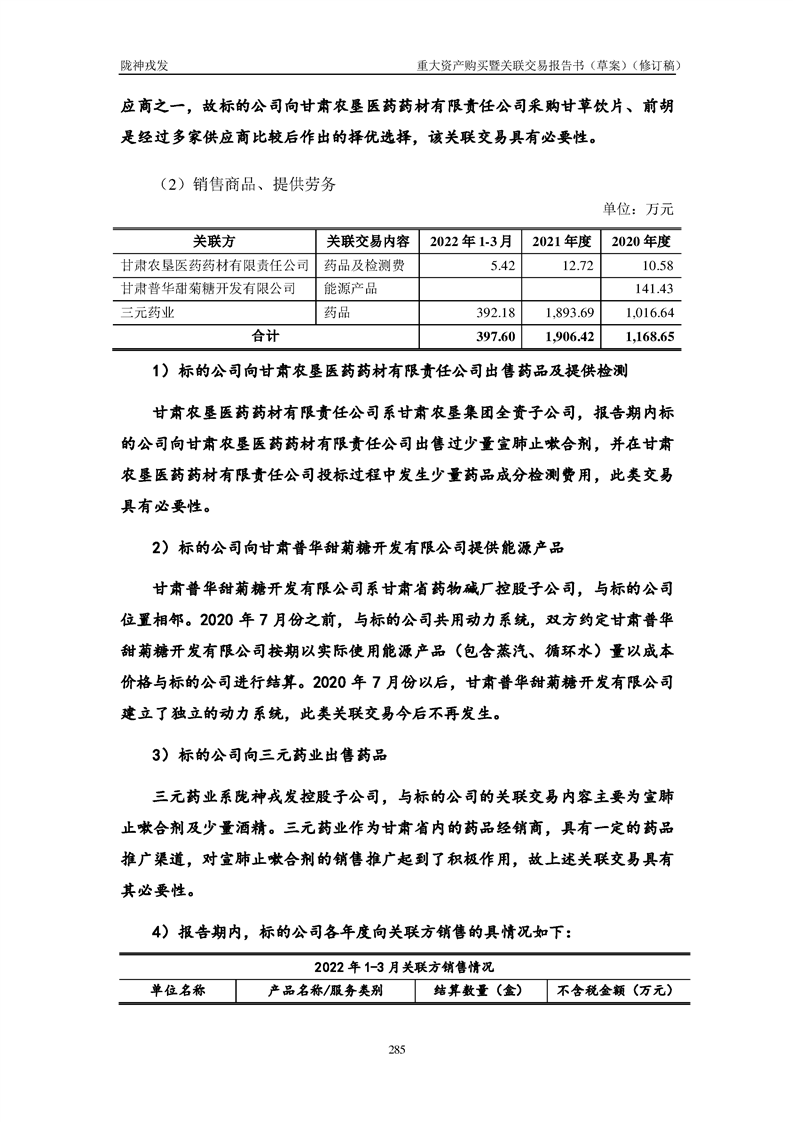 陇神戎发　　重大资产购买暨关联交易报告书（草案）（修订稿）

应商之一，故标的公司向甘肃农垦医药药材有限责任公司采购甘草饮片、前胡是经过多家供应商比较后作出的择优选择，该关联交易具有必要性。

（2）销售商品、提供劳务

单位：万元

| 关联方 | 关联交易内容 | 2022 年 1-3 月 | 2021 年度 | 2020 年度 |
|---|---|---|---|---|
| 甘肃农垦医药药材有限责任公司 | 药品及检测费 | 5.42 | 12.72 | 10.58 |
| 甘肃普华甜菊糖开发有限公司 | 能源产品 | | | 141.43 |
| 三元药业 | 药品 | 392.18 | 1,893.69 | 1,016.64 |
| 合计 | | 397.60 | 1,906.42 | 1,168.65 |

1）标的公司向甘肃农垦医药药材有限责任公司出售药品及提供检测

甘肃农垦医药药材有限责任公司系甘肃农垦集团全资子公司，报告期内标的公司向甘肃农垦医药药材有限责任公司出售过少量宣肺止嗽合剂，并在甘肃农垦医药药材有限责任公司投标过程中发生少量药品成分检测费用，此类交易具有必要性。

2）标的公司向甘肃普华甜菊糖开发有限公司提供能源产品

甘肃普华甜菊糖开发有限公司系甘肃省药物碱厂控股子公司，与标的公司位置相邻。2020 年 7 月份之前，与标的公司共用动力系统，双方约定甘肃普华甜菊糖开发有限公司按期以实际使用能源产品（包含蒸汽、循环水）量以成本价格与标的公司进行结算。2020 年 7 月份以后，甘肃普华甜菊糖开发有限公司建立了独立的动力系统，此类关联交易今后不再发生。

3）标的公司向三元药业出售药品

三元药业系陇神戎发控股子公司，与标的公司的关联交易内容主要为宣肺止嗽合剂及少量酒精。三元药业作为甘肃省内的药品经销商，具有一定的药品推广渠道，对宣肺止嗽合剂的销售推广起到了积极作用，故上述关联交易具有其必要性。

4）报告期内，标的公司各年度向关联方销售的具情况如下：

| 2022 年 1-3 月关联方销售情况 | | | |
|---|---|---|---|
| 单位名称 | 产品名称/服务类别 | 结算数量（盒） | 不含税金额（万元） |

285